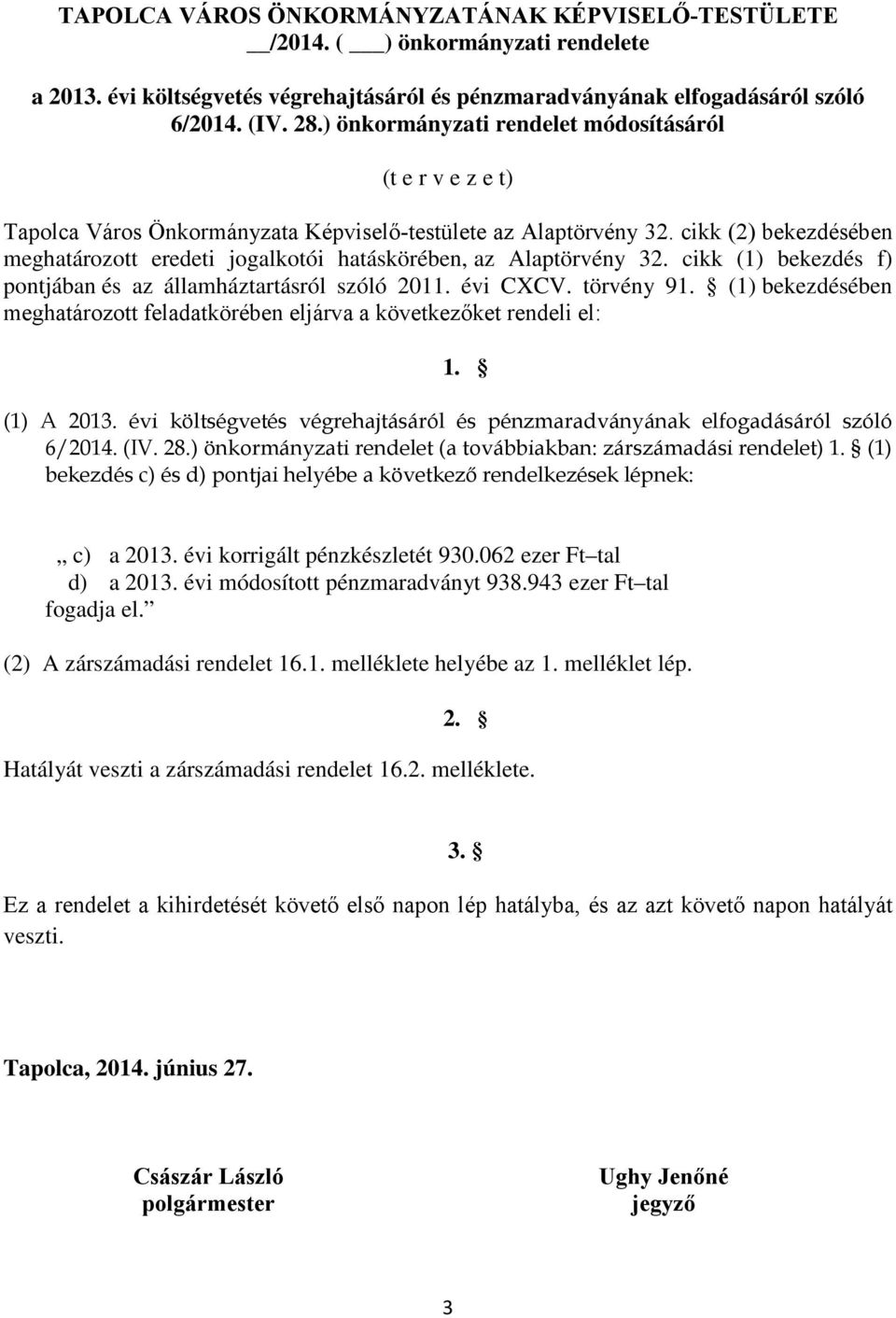 TAPOLCA VÁROS ÖNKORMÁNYZATÁNAK KÉPVISELŐ-TESTÜLETE __/2014. ( ___) önkormányzati rendelete

a 2013. évi költségvetés végrehajtásáról és pénzmaradványának elfogadásáról szóló 6/2014. (IV. 28.) önkormányzati rendelet módosításáról

(t e r v e z e t)

Tapolca Város Önkormányzata Képviselő-testülete az Alaptörvény 32. cikk (2) bekezdésében meghatározott eredeti jogalkotói hatáskörében, az Alaptörvény 32. cikk (1) bekezdés f) pontjában és az államháztartásról szóló 2011. évi CXCV. törvény 91. § (1) bekezdésében meghatározott feladatkörében eljárva a következőket rendeli el:

1. §

(1) A 2013. évi költségvetés végrehajtásáról és pénzmaradványának elfogadásáról szóló 6/2014. (IV. 28.) önkormányzati rendelet (a továbbiakban: zárszámadási rendelet) 1. § (1) bekezdés c) és d) pontjai helyébe a következő rendelkezések lépnek:

„ c) a 2013. évi korrigált pénzkészletét 930.062 ezer Ft–tal
d) a 2013. évi módosított pénzmaradványt 938.943 ezer Ft–tal
fogadja el.”

(2) A zárszámadási rendelet 16.1. melléklete helyébe az 1. melléklet lép.

2. §

Hatályát veszti a zárszámadási rendelet 16.2. melléklete.

3. §

Ez a rendelet a kihirdetését követő első napon lép hatályba, és az azt követő napon hatályát veszti.

Tapolca, 2014. június 27.

Császár László
polgármester

Ughy Jenőné
jegyző

3